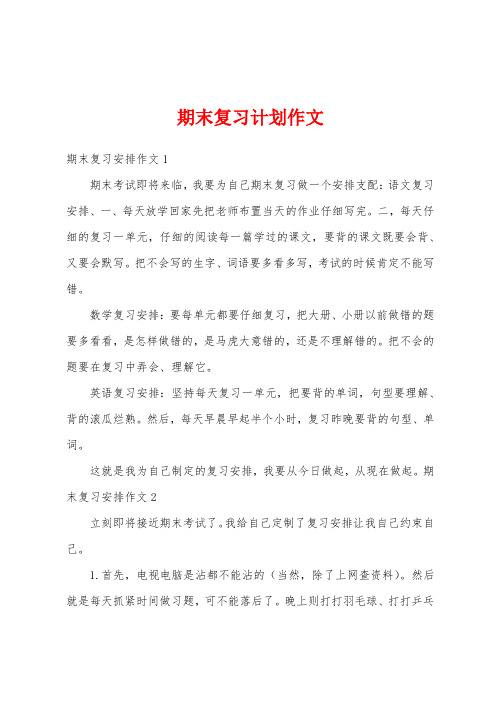 期末复习计划作文

期末复习安排作文 1

期末考试即将来临，我要为自己期末复习做一个安排支配：语文复习安排、一、每天放学回家先把老师布置当天的作业仔细写完。二，每天仔细的复习一单元，仔细的阅读每一篇学过的课文，要背的课文既要会背、又要会默写。把不会写的生字、词语要多看多写，考试的时候肯定不能写错。

数学复习安排：要每单元都要仔细复习，把大册、小册以前做错的题要多看看，是怎样做错的，是马虎大意错的，还是不理解错的。把不会的题要在复习中弄会、理解它。

英语复习安排：坚持每天复习一单元，把要背的单词，句型要理解、背的滚瓜烂熟。然后，每天早晨早起半个小时，复习昨晚要背的句型、单词。

这就是我为自己制定的复习安排，我要从今日做起，从现在做起。期末复习安排作文 2

立刻即将接近期末考试了。我给自己定制了复习安排让我自己约束自己。

1. 首先，电视电脑是沾都不能沾的（当然，除了上网查资料）。然后就是每天抓紧时间做习题，可不能落后了。晚上则打打羽毛球、打打乒乓